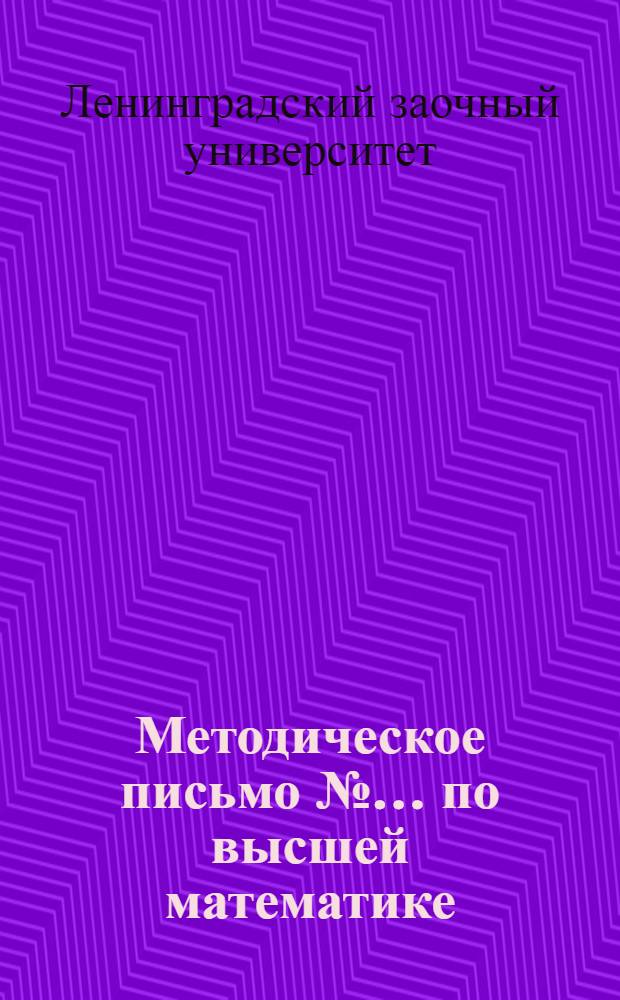 Ленинградский заочный университет

Методическое письмо №... по высшей математике